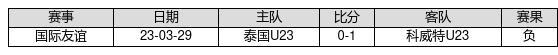 | 赛事 | 日期 | 主队 | 比分 | 客队 | 赛果 |
|---|---|---|---|---|---|
| 国际友谊 | 23-03-29 | 泰国U23 | 0-1 | 科威特U23 | 负 |